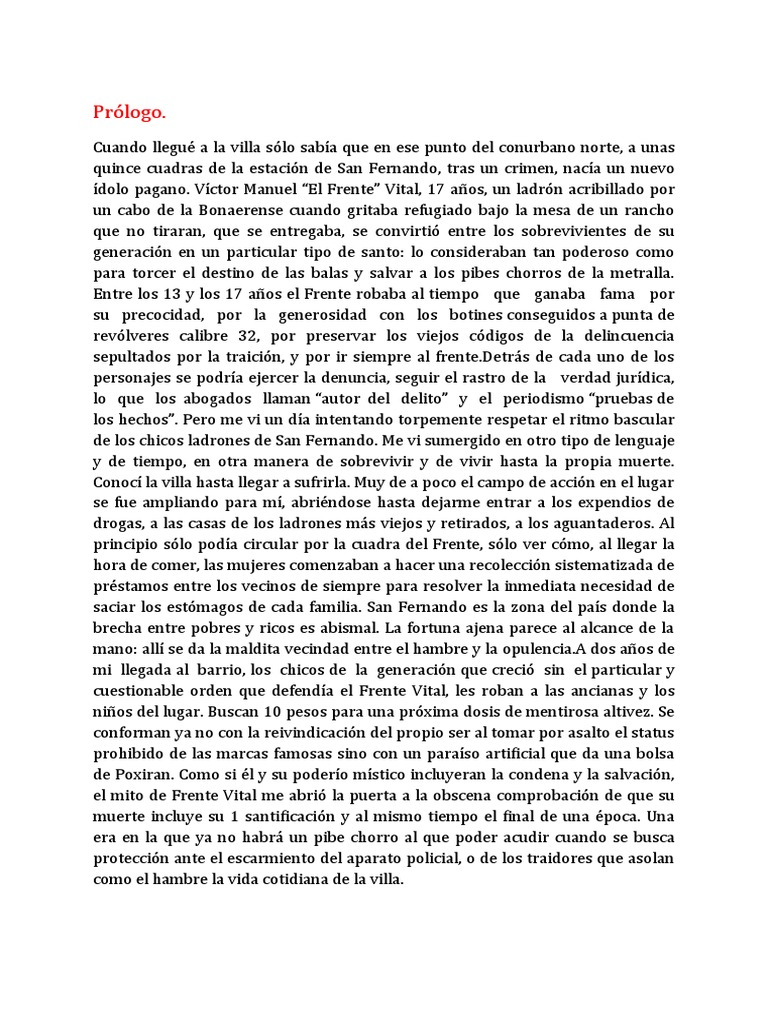 Prólogo.

Cuando llegué a la villa sólo sabía que en ese punto del conurbano norte, a unas quince cuadras de la estación de San Fernando, tras un crimen, nacía un nuevo ídolo pagano. Víctor Manuel "El Frente" Vital, 17 años, un ladrón acribillado por un cabo de la Bonaerense cuando gritaba refugiado bajo la mesa de un rancho que no tiraran, que se entregaba, se convirtió entre los sobrevivientes de su generación en un particular tipo de santo: lo consideraban tan poderoso como para torcer el destino de las balas y salvar a los pibes chorros de la metralla. Entre los 13 y los 17 años el Frente robaba al tiempo que ganaba fama por su precocidad, por la generosidad con los botines conseguidos a punta de revólveres calibre 32, por preservar los viejos códigos de la delincuencia sepultados por la traición, y por ir siempre al frente.Detrás de cada uno de los personajes se podría ejercer la denuncia, seguir el rastro de la verdad jurídica, lo que los abogados llaman "autor del delito" y el periodismo "pruebas de los hechos". Pero me vi un día intentando torpemente respetar el ritmo bascular de los chicos ladrones de San Fernando. Me vi sumergido en otro tipo de lenguaje y de tiempo, en otra manera de sobrevivir y de vivir hasta la propia muerte. Conocí la villa hasta llegar a sufrirla. Muy de a poco el campo de acción en el lugar se fue ampliando para mí, abriéndose hasta dejarme entrar a los expendios de drogas, a las casas de los ladrones más viejos y retirados, a los aguantaderos. Al principio sólo podía circular por la cuadra del Frente, sólo ver cómo, al llegar la hora de comer, las mujeres comenzaban a hacer una recolección sistematizada de préstamos entre los vecinos de siempre para resolver la inmediata necesidad de saciar los estómagos de cada familia. San Fernando es la zona del país donde la brecha entre pobres y ricos es abismal. La fortuna ajena parece al alcance de la mano: allí se da la maldita vecindad entre el hambre y la opulencia.A dos años de mi llegada al barrio, los chicos de la generación que creció sin el particular y cuestionable orden que defendía el Frente Vital, les roban a las ancianas y los niños del lugar. Buscan 10 pesos para una próxima dosis de mentirosa altivez. Se conforman ya no con la reivindicación del propio ser al tomar por asalto el status prohibido de las marcas famosas sino con un paraíso artificial que da una bolsa de Poxiran. Como si él y su poderío místico incluyeran la condena y la salvación, el mito de Frente Vital me abrió la puerta a la obscena comprobación de que su muerte incluye su 1 santificación y al mismo tiempo el final de una época. Una era en la que ya no habrá un pibe chorro al que poder acudir cuando se busca protección ante el escarmiento del aparato policial, o de los traidores que asolan como el hambre la vida cotidiana de la villa.